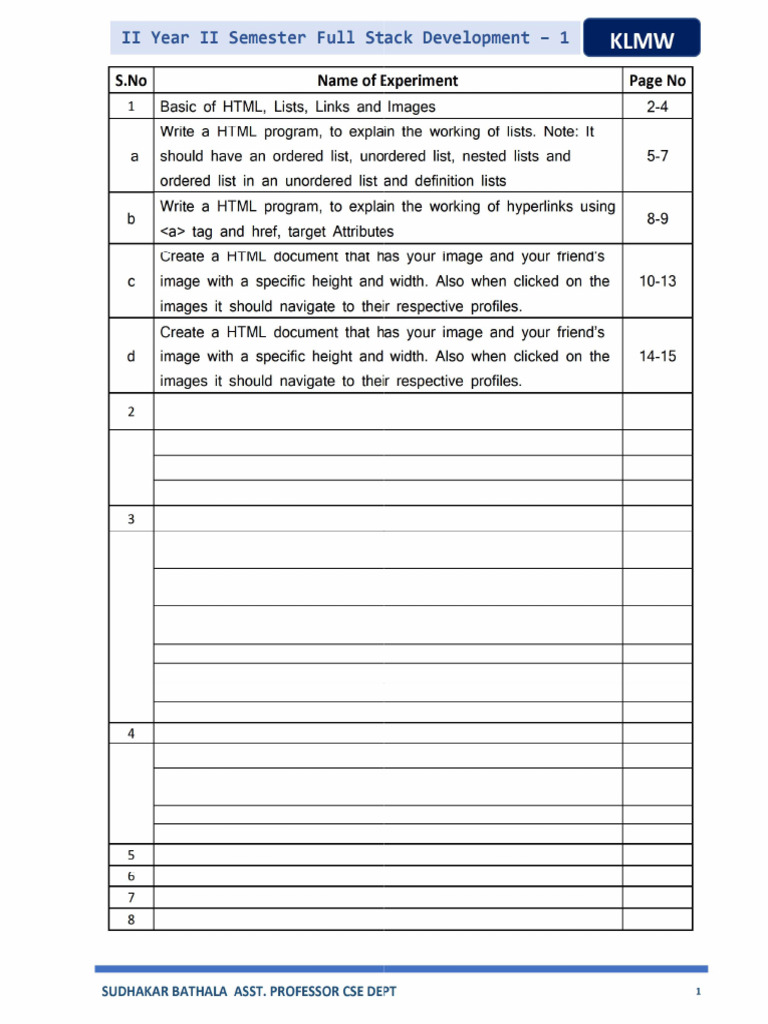 II Year II Semester Full Stack Development – 1

KLMW

| S.No | Name of Experiment | Page No |
|---|---|---|
| 1 | Basic of HTML, Lists, Links and Images | 2-4 |
| a | Write a HTML program, to explain the working of lists. Note: It should have an ordered list, unordered list, nested lists and ordered list in an unordered list and definition lists | 5-7 |
| b | Write a HTML program, to explain the working of hyperlinks using <a> tag and href, target Attributes | 8-9 |
| c | Create a HTML document that has your image and your friend's image with a specific height and width. Also when clicked on the images it should navigate to their respective profiles. | 10-13 |
| d | Create a HTML document that has your image and your friend's image with a specific height and width. Also when clicked on the images it should navigate to their respective profiles. | 14-15 |
| 2 | | |
| | | |
| | | |
| | | |
| 3 | | |
| | | |
| | | |
| | | |
| | | |
| | | |
| | | |
| 4 | | |
| | | |
| | | |
| | | |
| | | |
| 5 | | |
| 6 | | |
| 7 | | |
| 8 | | |

SUDHAKAR BATHALA ASST. PROFESSOR CSE DEPT

1